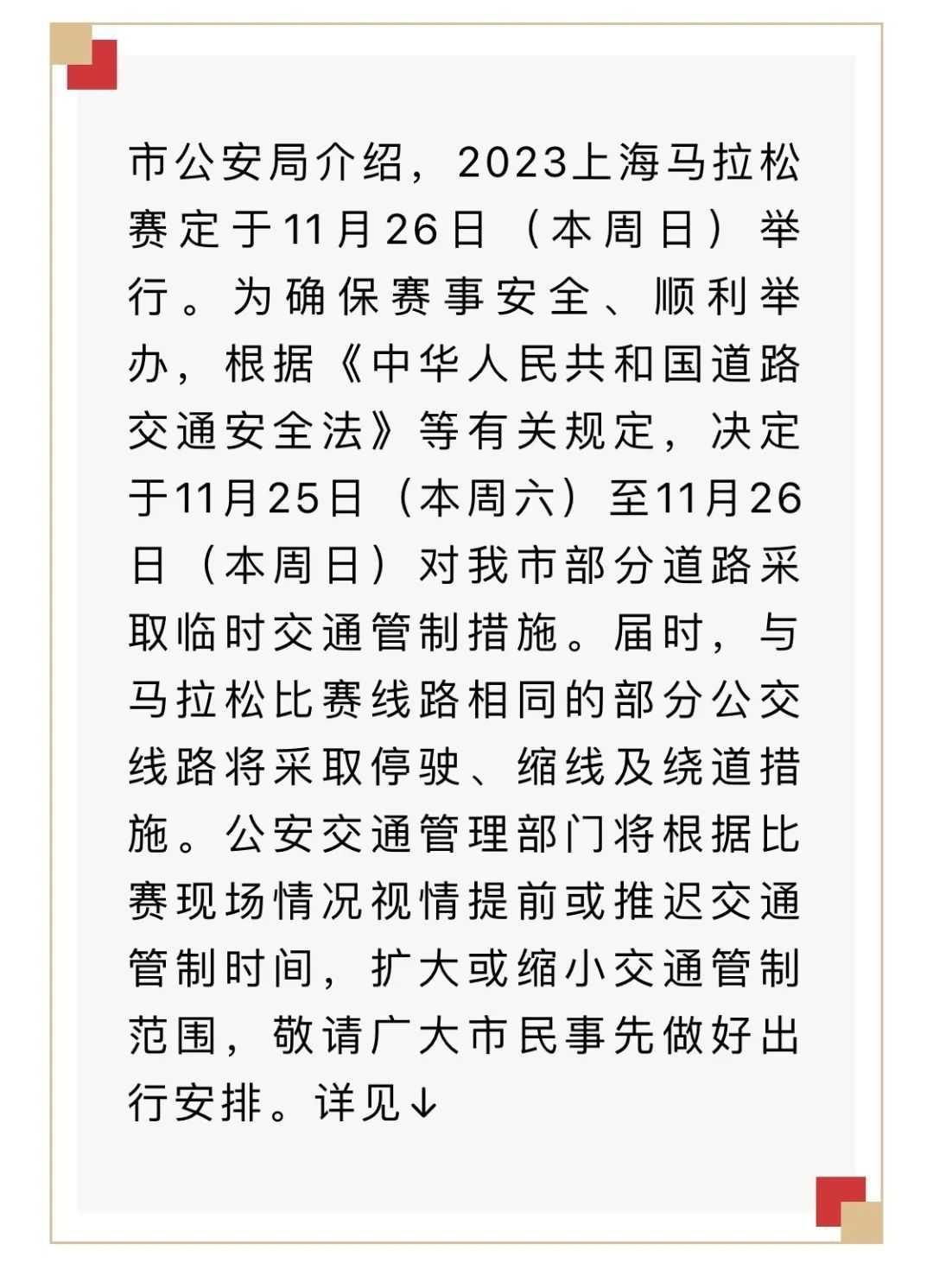 市公安局介绍，2023上海马拉松赛定于11月26日（本周日）举行。为确保赛事安全、顺利举办，根据《中华人民共和国道路交通安全法》等有关规定，决定于11月25日（本周六）至11月26日（本周日）对我市部分道路采取临时交通管制措施。届时，与马拉松比赛线路相同的部分公交线路将采取停驶、缩线及绕道措施。公安交通管理部门将根据比赛现场情况视情提前或推迟交通管制时间，扩大或缩小交通管制范围，敬请广大市民事先做好出行安排。详见↓